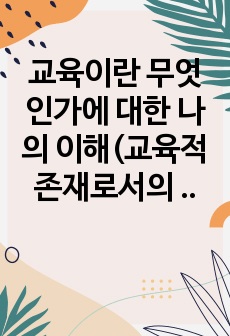 교육이란 무엇인가에 대한 나의 이해 (교육적 존재로서의 ..